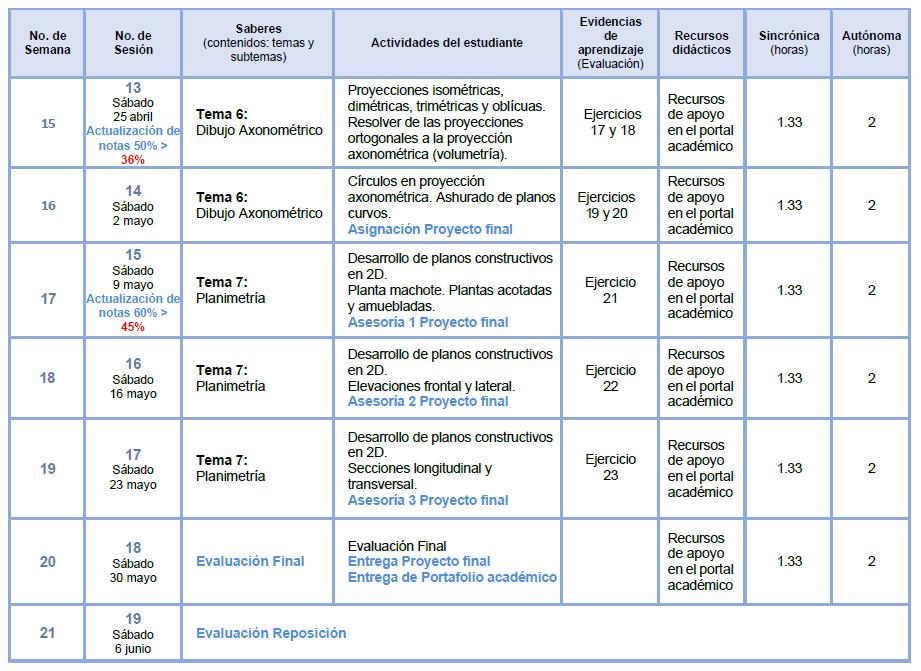 | No. de Semana | No. de Sesión | Saberes (contenidos: temas y subtemas) | Actividades del estudiante | Evidencias de aprendizaje (Evaluación) | Recursos didácticos | Sincrónica (horas) | Autónoma (horas) |
|---|---|---|---|---|---|---|---|
| 15 | 13 Sábado 25 abril Actualización de notas 50% > 36% | Tema 6: Dibujo Axonométrico | Proyecciones isométricas, dimétricas, trimétricas y oblícuas. Resolver de las proyecciones ortogonales a la proyección axonométrica (volumetría). | Ejercicios 17 y 18 | Recursos de apoyo en el portal académico | 1.33 | 2 |
| 16 | 14 Sábado 2 mayo | Tema 6: Dibujo Axonométrico | Círculos en proyección axonométrica. Ashurado de planos curvos. Asignación Proyecto final | Ejercicios 19 y 20 | Recursos de apoyo en el portal académico | 1.33 | 2 |
| 17 | 15 Sábado 9 mayo Actualización de notas 60% > 45% | Tema 7: Planimetría | Desarrollo de planos constructivos en 2D. Planta machote. Plantas acotadas y amuebladas. Asesoría 1 Proyecto final | Ejercicio 21 | Recursos de apoyo en el portal académico | 1.33 | 2 |
| 18 | 16 Sábado 16 mayo | Tema 7: Planimetría | Desarrollo de planos constructivos en 2D. Elevaciones frontal y lateral. Asesoría 2 Proyecto final | Ejercicio 22 | Recursos de apoyo en el portal académico | 1.33 | 2 |
| 19 | 17 Sábado 23 mayo | Tema 7: Planimetría | Desarrollo de planos constructivos en 2D. Secciones longitudinal y transversal. Asesoría 3 Proyecto final | Ejercicio 23 | Recursos de apoyo en el portal académico | 1.33 | 2 |
| 20 | 18 Sábado 30 mayo | Evaluación Final | Evaluación Final Entrega Proyecto final Entrega de Portafolio académico | | Recursos de apoyo en el portal académico | 1.33 | 2 |
| 21 | 19 Sábado 6 junio | Evaluación Reposición | | | | | |